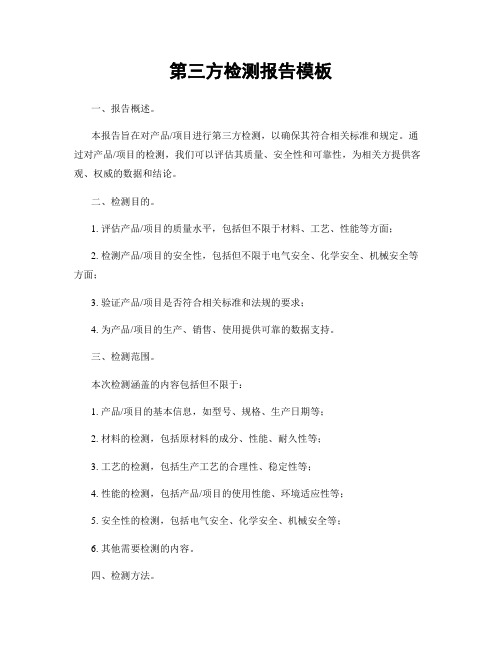 第三方检测报告模板

一、报告概述。

本报告旨在对产品/项目进行第三方检测，以确保其符合相关标准和规定。通过对产品/项目的检测，我们可以评估其质量、安全性和可靠性，为相关方提供客观、权威的数据和结论。

二、检测目的。

1. 评估产品/项目的质量水平，包括但不限于材料、工艺、性能等方面；

2. 检测产品/项目的安全性，包括但不限于电气安全、化学安全、机械安全等方面；

3. 验证产品/项目是否符合相关标准和法规的要求；

4. 为产品/项目的生产、销售、使用提供可靠的数据支持。

三、检测范围。

本次检测涵盖的内容包括但不限于：

1. 产品/项目的基本信息，如型号、规格、生产日期等；

2. 材料的检测，包括原材料的成分、性能、耐久性等；

3. 工艺的检测，包括生产工艺的合理性、稳定性等；

4. 性能的检测，包括产品/项目的使用性能、环境适应性等；

5. 安全性的检测，包括电气安全、化学安全、机械安全等；

6. 其他需要检测的内容。

四、检测方法。